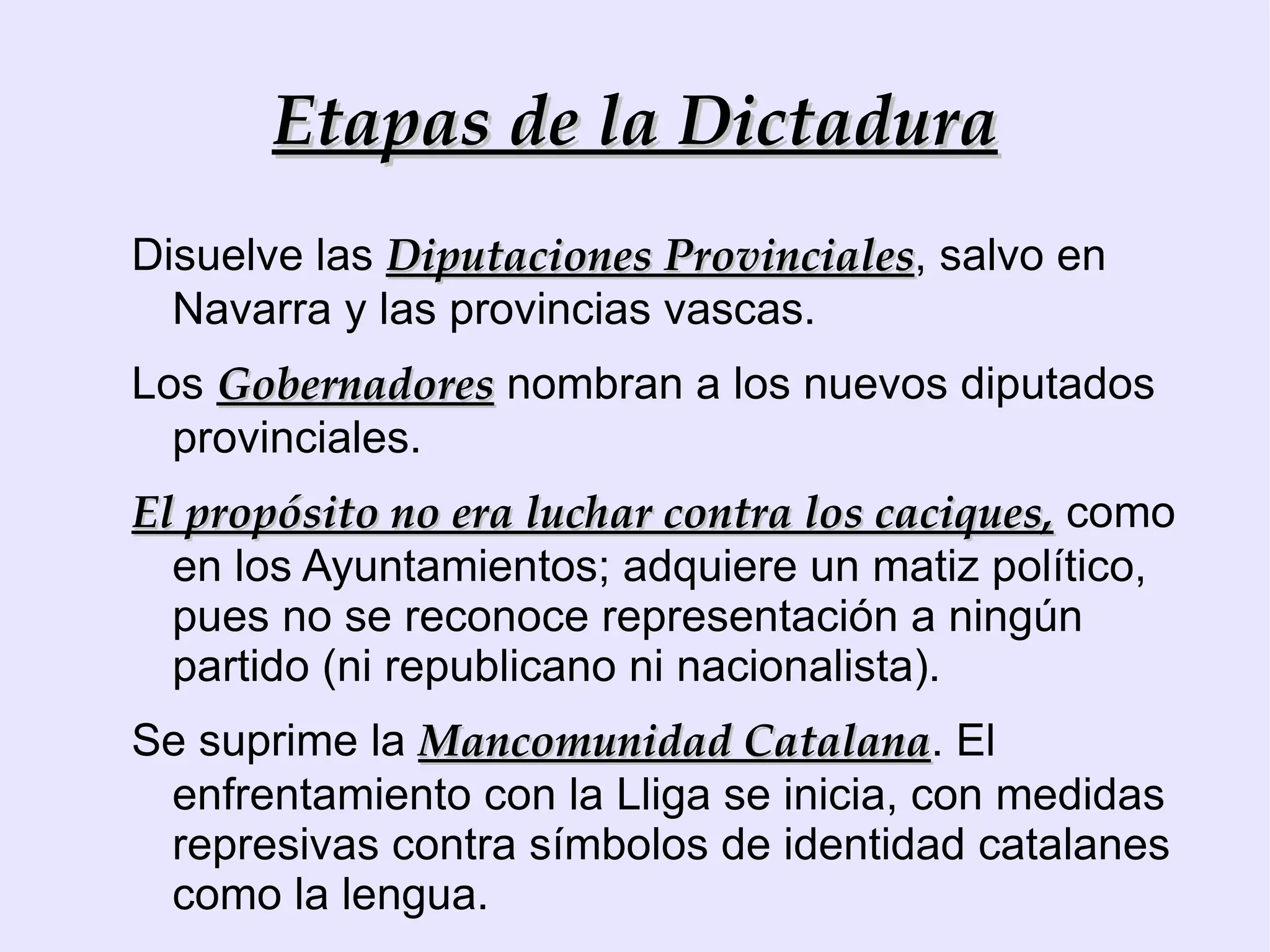 Etapas de la Dictadura

Disuelve las Diputaciones Provinciales, salvo en Navarra y las provincias vascas.

Los Gobernadores nombran a los nuevos diputados provinciales.

El propósito no era luchar contra los caciques, como en los Ayuntamientos; adquiere un matiz político, pues no se reconoce representación a ningún partido (ni republicano ni nacionalista).

Se suprime la Mancomunidad Catalana. El enfrentamiento con la Lliga se inicia, con medidas represivas contra símbolos de identidad catalanes como la lengua.